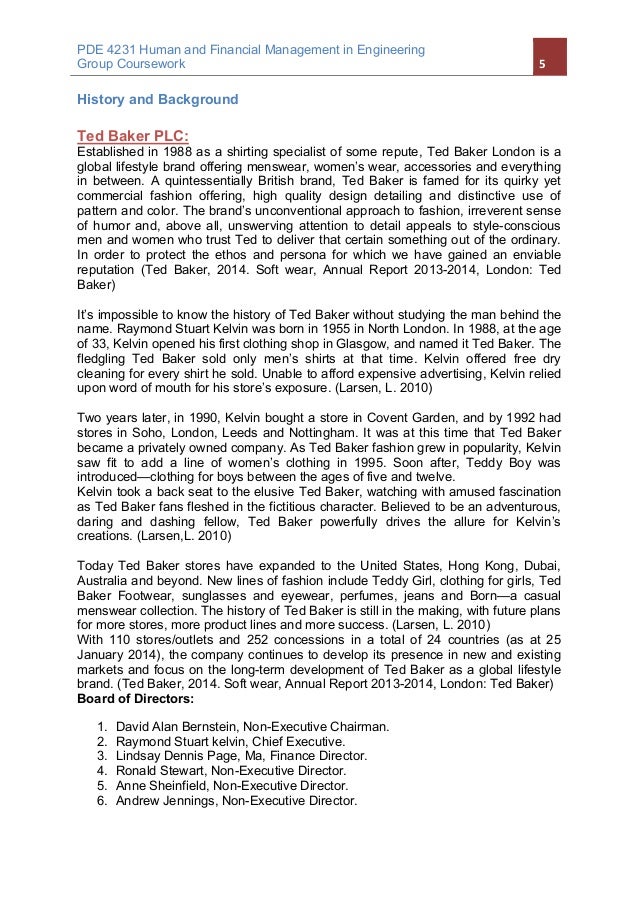 PDE 4231 Human and Financial Management in Engineering
Group Coursework

5

History and Background

Ted Baker PLC:

Established in 1988 as a shirting specialist of some repute, Ted Baker London is a global lifestyle brand offering menswear, women's wear, accessories and everything in between. A quintessentially British brand, Ted Baker is famed for its quirky yet commercial fashion offering, high quality design detailing and distinctive use of pattern and color. The brand's unconventional approach to fashion, irreverent sense of humor and, above all, unswerving attention to detail appeals to style-conscious men and women who trust Ted to deliver that certain something out of the ordinary. In order to protect the ethos and persona for which we have gained an enviable reputation (Ted Baker, 2014. Soft wear, Annual Report 2013-2014, London: Ted Baker)

It's impossible to know the history of Ted Baker without studying the man behind the name. Raymond Stuart Kelvin was born in 1955 in North London. In 1988, at the age of 33, Kelvin opened his first clothing shop in Glasgow, and named it Ted Baker. The fledgling Ted Baker sold only men's shirts at that time. Kelvin offered free dry cleaning for every shirt he sold. Unable to afford expensive advertising, Kelvin relied upon word of mouth for his store's exposure. (Larsen, L. 2010)

Two years later, in 1990, Kelvin bought a store in Covent Garden, and by 1992 had stores in Soho, London, Leeds and Nottingham. It was at this time that Ted Baker became a privately owned company. As Ted Baker fashion grew in popularity, Kelvin saw fit to add a line of women's clothing in 1995. Soon after, Teddy Boy was introduced—clothing for boys between the ages of five and twelve.
Kelvin took a back seat to the elusive Ted Baker, watching with amused fascination as Ted Baker fans fleshed in the fictitious character. Believed to be an adventurous, daring and dashing fellow, Ted Baker powerfully drives the allure for Kelvin's creations. (Larsen,L. 2010)

Today Ted Baker stores have expanded to the United States, Hong Kong, Dubai, Australia and beyond. New lines of fashion include Teddy Girl, clothing for girls, Ted Baker Footwear, sunglasses and eyewear, perfumes, jeans and Born—a casual menswear collection. The history of Ted Baker is still in the making, with future plans for more stores, more product lines and more success. (Larsen, L. 2010)
With 110 stores/outlets and 252 concessions in a total of 24 countries (as at 25 January 2014), the company continues to develop its presence in new and existing markets and focus on the long-term development of Ted Baker as a global lifestyle brand. (Ted Baker, 2014. Soft wear, Annual Report 2013-2014, London: Ted Baker)
Board of Directors:

1. David Alan Bernstein, Non-Executive Chairman.
2. Raymond Stuart kelvin, Chief Executive.
3. Lindsay Dennis Page, Ma, Finance Director.
4. Ronald Stewart, Non-Executive Director.
5. Anne Sheinfield, Non-Executive Director.
6. Andrew Jennings, Non-Executive Director.